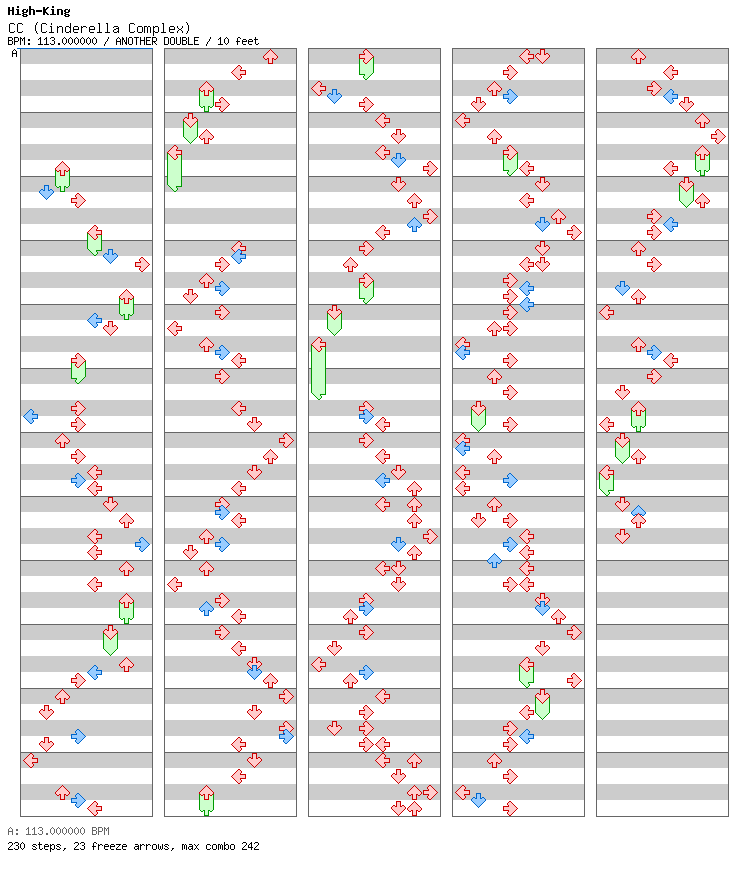 High-King
CC (Cinderella Complex)
BPM: 113.000000 / ANOTHER DOUBLE / 10 feet
A

A: 113.000000 BPM
230 steps, 23 freeze arrows, max combo 242